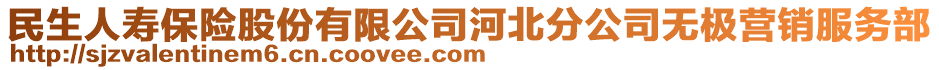 民生人寿保险股份有限公司河北分公司无极营销服务部
http://sjzvalentinem6.cn.coovee.com